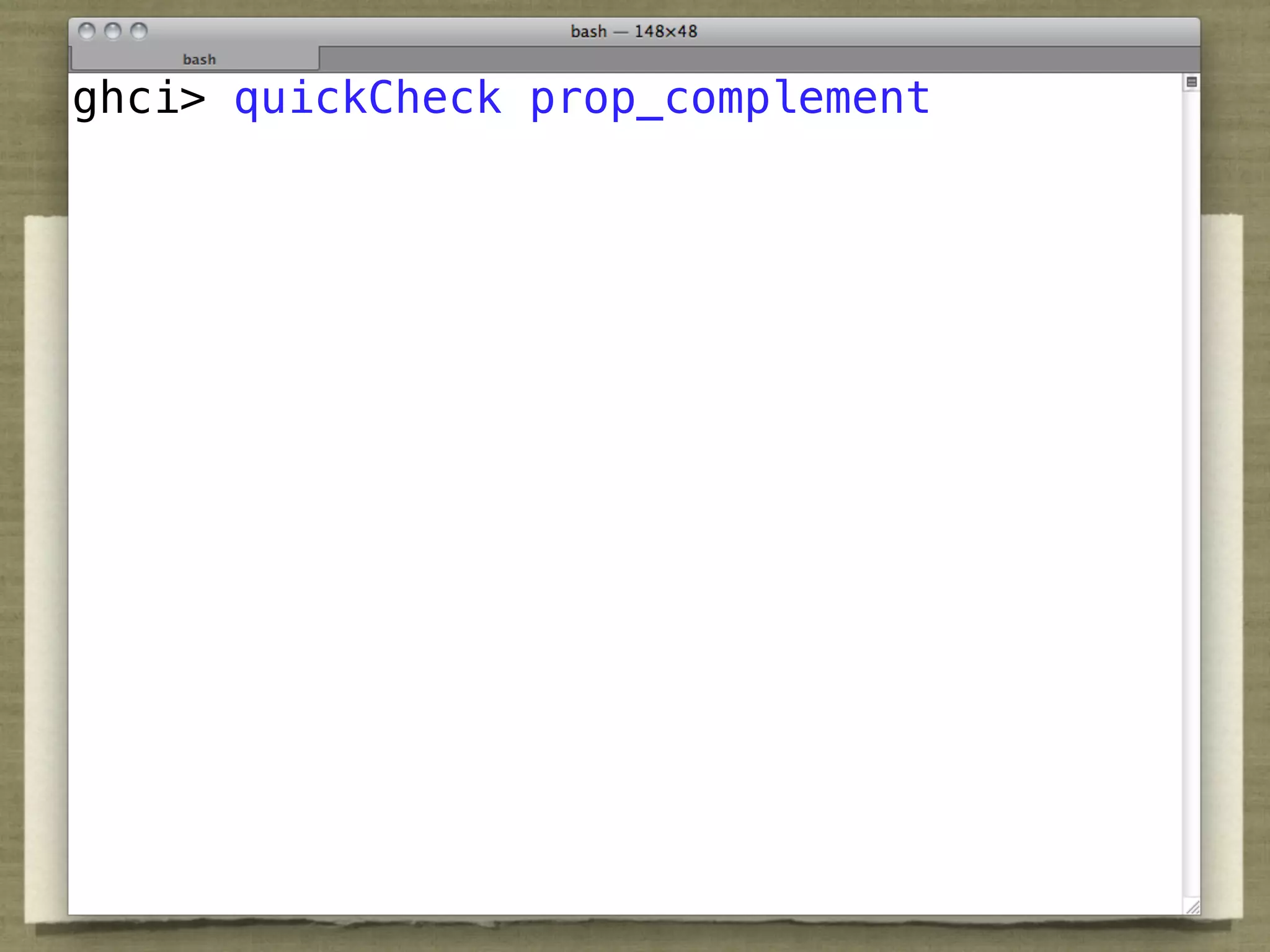 bash — 148×48

bash

ghci> quickCheck prop_complement